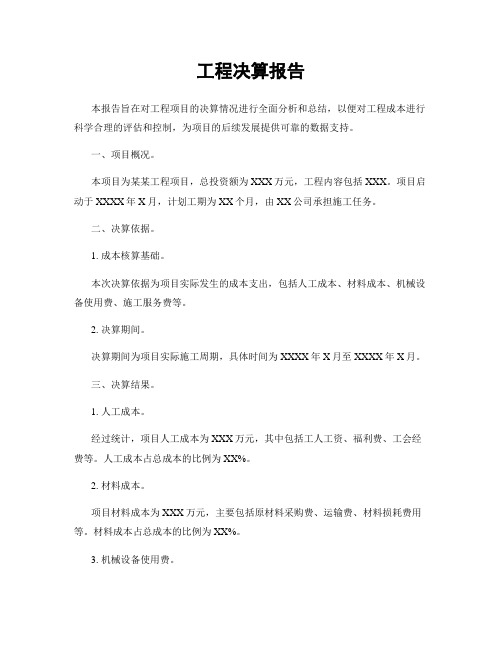 工程决算报告

本报告旨在对工程项目的决算情况进行全面分析和总结，以便对工程成本进行科学合理的评估和控制，为项目的后续发展提供可靠的数据支持。

一、项目概况。

本项目为某某工程项目，总投资额为XXX万元，工程内容包括XXX。项目启动于XXXX年X月，计划工期为XX个月，由XX公司承担施工任务。

二、决算依据。

1. 成本核算基础。

本次决算依据为项目实际发生的成本支出，包括人工成本、材料成本、机械设备使用费、施工服务费等。

2. 决算期间。

决算期间为项目实际施工周期，具体时间为XXXX年X月至XXXX年X月。

三、决算结果。

1. 人工成本。

经过统计，项目人工成本为XXX万元，其中包括工人工资、福利费、工会经费等。人工成本占总成本的比例为XX%。

2. 材料成本。

项目材料成本为XXX万元，主要包括原材料采购费、运输费、材料损耗费用等。材料成本占总成本的比例为XX%。

3. 机械设备使用费。